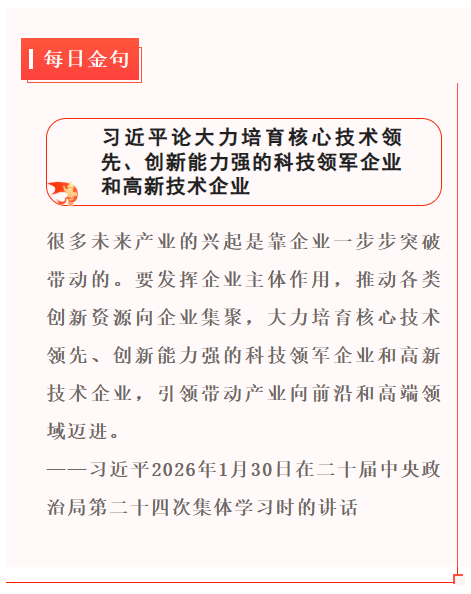 每日金句

习近平论大力培育核心技术领先、创新能力强的科技领军企业和高新技术企业

很多未来产业的兴起是靠企业一步步突破带动的。要发挥企业主体作用，推动各类创新资源向企业集聚，大力培育核心技术领先、创新能力强的科技领军企业和高新技术企业，引领带动产业向前沿和高端领域迈进。

——习近平2026年1月30日在二十届中央政治局第二十四次集体学习时的讲话